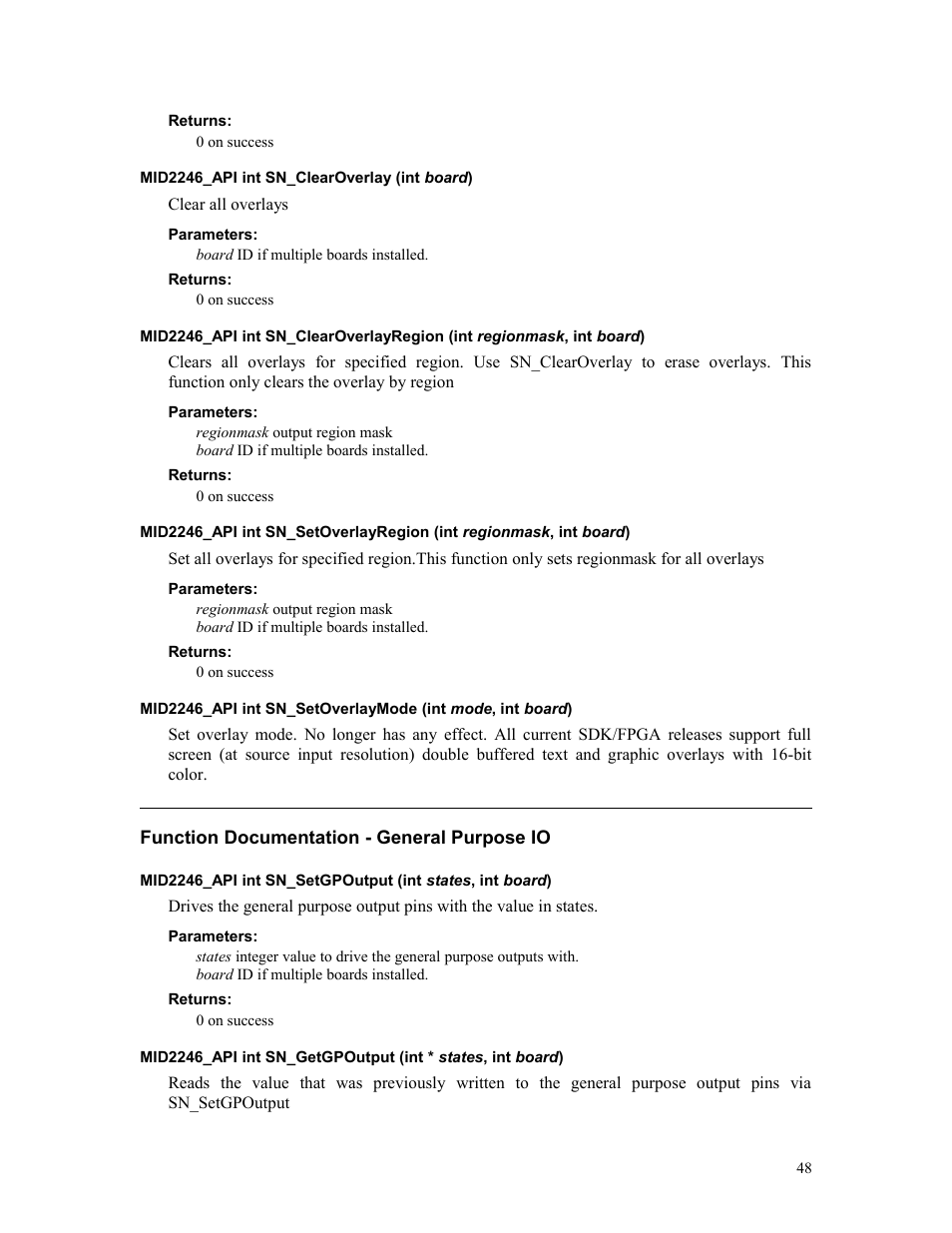 Returns:
0 on success

MID2246_API int SN_ClearOverlay (int board)

Clear all overlays

Parameters:
board ID if multiple boards installed.

Returns:
0 on success

MID2246_API int SN_ClearOverlayRegion (int regionmask, int board)

Clears all overlays for specified region. Use SN_ClearOverlay to erase overlays. This function only clears the overlay by region

Parameters:
regionmask output region mask
board ID if multiple boards installed.

Returns:
0 on success

MID2246_API int SN_SetOverlayRegion (int regionmask, int board)

Set all overlays for specified region.This function only sets regionmask for all overlays

Parameters:
regionmask output region mask
board ID if multiple boards installed.

Returns:
0 on success

MID2246_API int SN_SetOverlayMode (int mode, int board)

Set overlay mode. No longer has any effect. All current SDK/FPGA releases support full screen (at source input resolution) double buffered text and graphic overlays with 16-bit color.

Function Documentation - General Purpose IO

MID2246_API int SN_SetGPOutput (int states, int board)

Drives the general purpose output pins with the value in states.

Parameters:
states integer value to drive the general purpose outputs with.
board ID if multiple boards installed.

Returns:
0 on success

MID2246_API int SN_GetGPOutput (int * states, int board)

Reads the value that was previously written to the general purpose output pins via SN_SetGPOutput

48